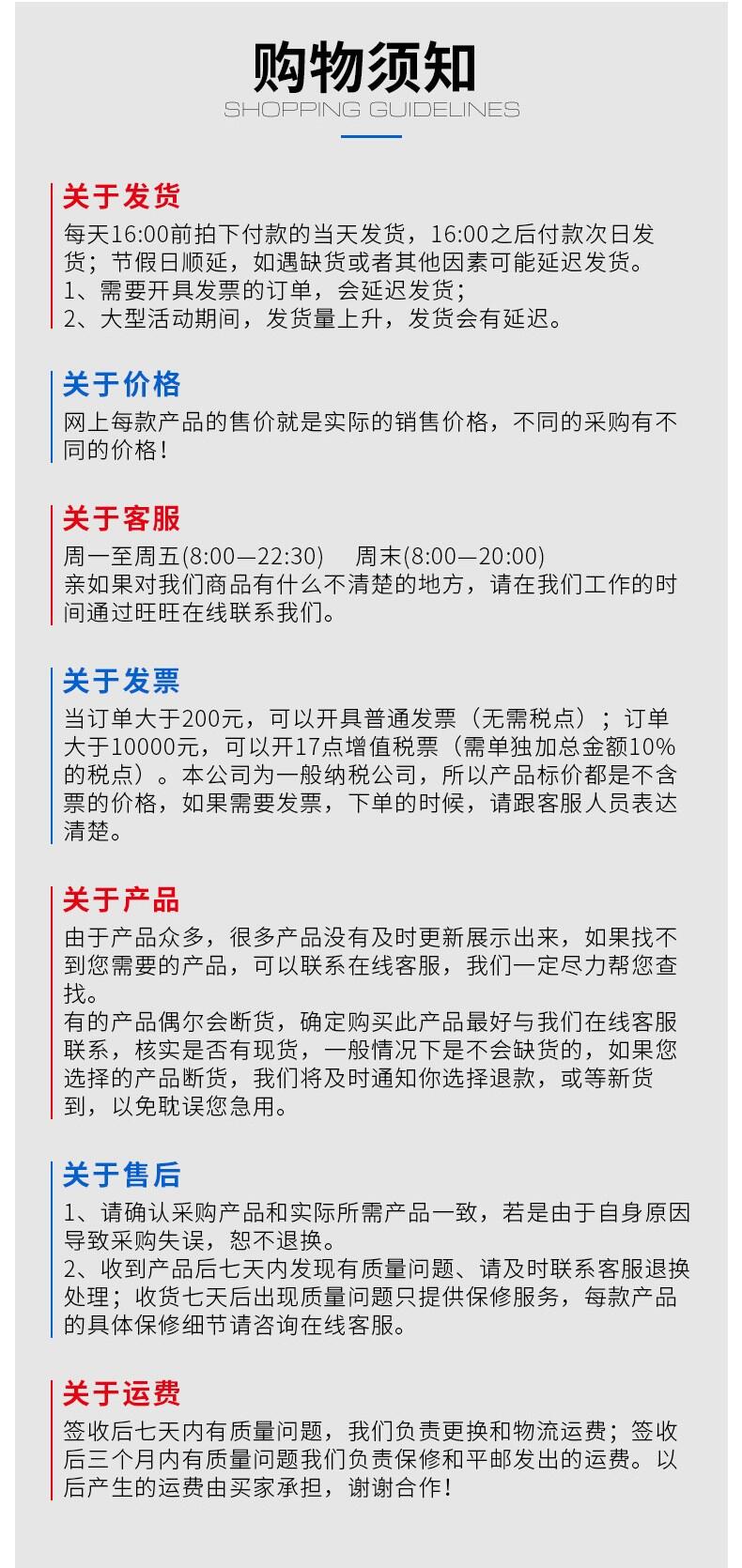 购物须知
SHOPPING GUIDELINES

关于发货
每天16:00前拍下付款的当天发货，16:00之后付款次日发货；节假日顺延，如遇缺货或者其他因素可能延迟发货。
1、需要开具发票的订单，会延迟发货；
2、大型活动期间，发货量上升，发货会有延迟。

关于价格
网上每款产品的售价就是实际的销售价格，不同的采购有不同的价格！

关于客服
周一至周五(8:00—22:30)　周末(8:00—20:00)
亲如果对我们商品有什么不清楚的地方，请在我们工作的时间通过旺旺在线联系我们。

关于发票
当订单大于200元，可以开具普通发票（无需税点）；订单大于10000元，可以开17点增值税票（需单独加总金额10%的税点）。本公司为一般纳税公司，所以产品标价都是不含票的价格，如果需要发票，下单的时候，请跟客服人员表达清楚。

关于产品
由于产品众多，很多产品没有及时更新展示出来，如果找不到您需要的产品，可以联系在线客服，我们一定尽力帮您查找。
有的产品偶尔会断货，确定购买此产品最好与我们在线客服联系，核实是否有现货，一般情况下是不会缺货的，如果您选择的产品断货，我们将及时通知你选择退款，或等新货到，以免耽误您急用。

关于售后
1、请确认采购产品和实际所需产品一致，若是由于自身原因导致采购失误，恕不退换。
2、收到产品后七天内发现有质量问题、请及时联系客服退换处理；收货七天后出现质量问题只提供保修服务，每款产品的具体保修细节请咨询在线客服。

关于运费
签收后七天内有质量问题，我们负责更换和物流运费；签收后三个月内有质量问题我们负责保修和平邮发出的运费。以后产生的运费由买家承担，谢谢合作！